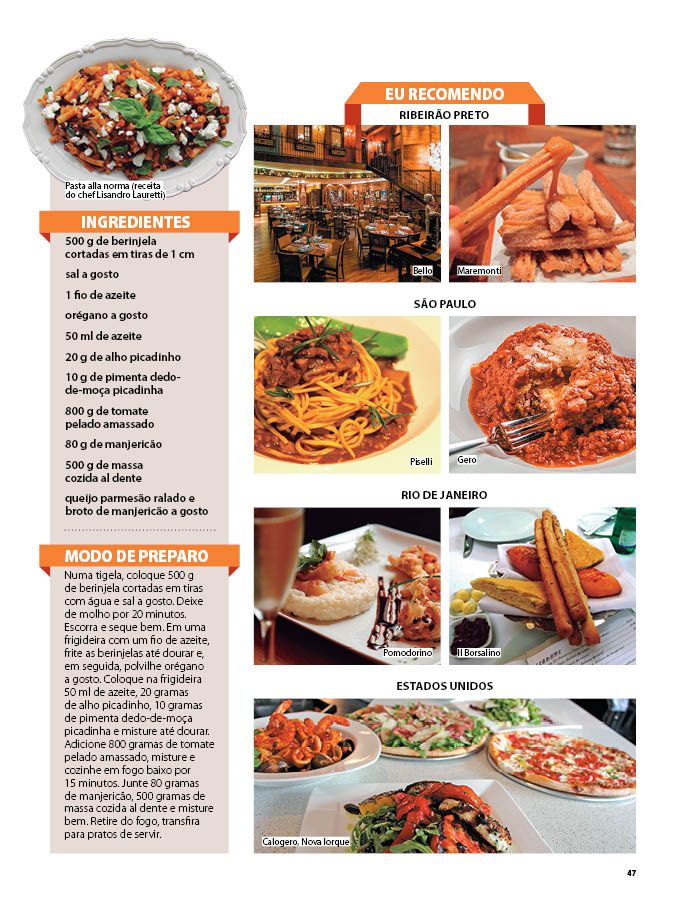 Pasta alla norma (receita do chef Lisandro Lauretti)

INGREDIENTES

500 g de berinjela cortadas em tiras de 1 cm

sal a gosto

1 fio de azeite

orégano a gosto

50 ml de azeite

20 g de alho picadinho

10 g de pimenta dedo-de-moça picadinha

800 g de tomate pelado amassado

80 g de manjericão

500 g de massa cozida al dente

queijo parmesão ralado e broto de manjericão a gosto

MODO DE PREPARO

Numa tigela, coloque 500 g de berinjela cortadas em tiras com água e sal a gosto. Deixe de molho por 20 minutos. Escorra e seque bem. Em uma frigideira com um fio de azeite, frite as berinjelas até dourar e, em seguida, polvilhe orégano a gosto. Coloque na frigideira 50 ml de azeite, 20 gramas de alho picadinho, 10 gramas de pimenta dedo-de-moça picadinha e misture até dourar. Adicione 800 gramas de tomate pelado amassado, misture e cozinhe em fogo baixo por 15 minutos. Junte 80 gramas de manjericão, 500 gramas de massa cozida al dente e misture bem. Retire do fogo, transfira para pratos de servir.

EU RECOMENDO

RIBEIRÃO PRETO

Bello

Maremonti

SÃO PAULO

Piselli

Gero

RIO DE JANEIRO

Pomodorino

Il Borsalino

ESTADOS UNIDOS

Calogero, Nova Iorque

47